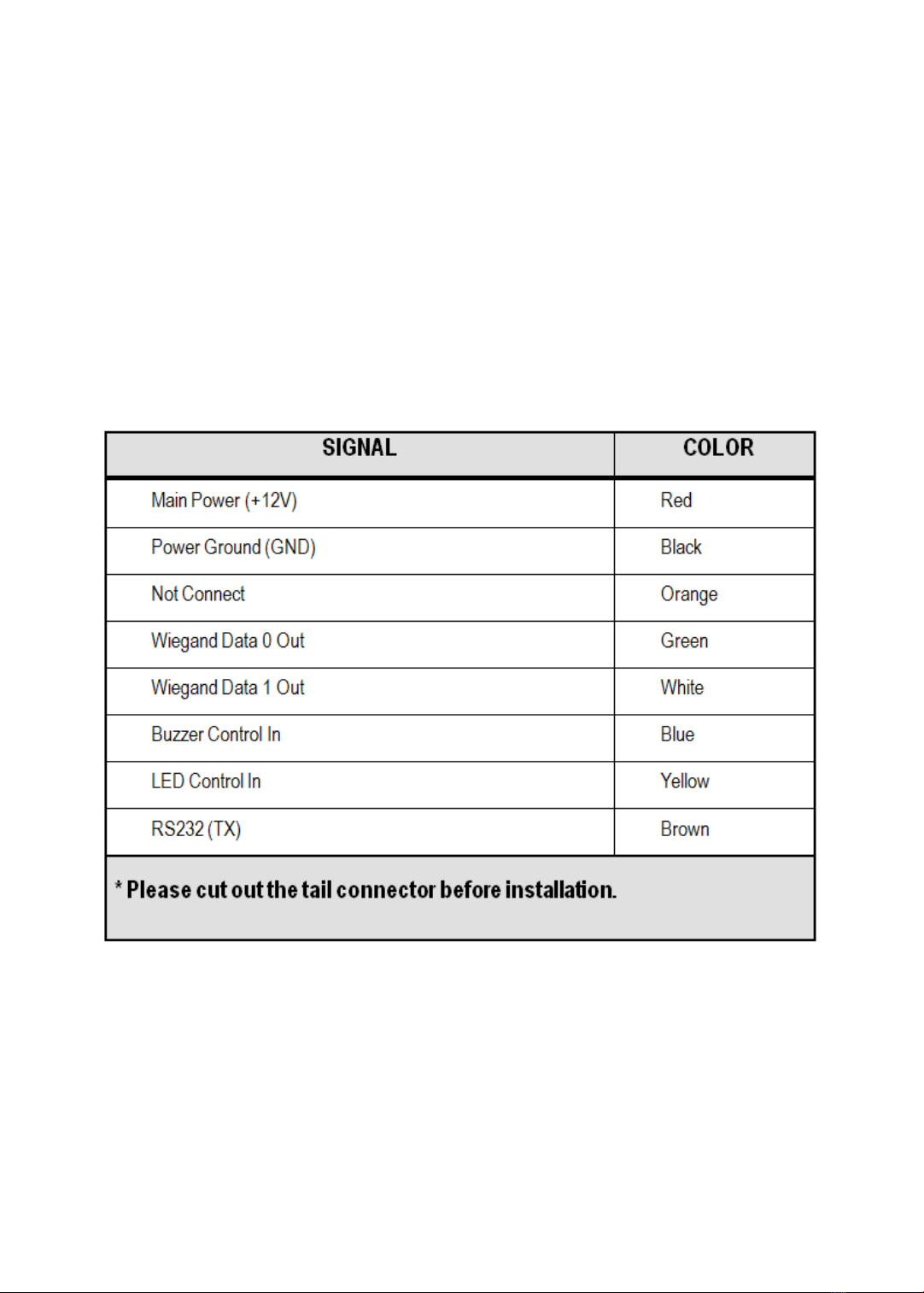 | SIGNAL | COLOR |
|---|---|
| Main Power (+12V) | Red |
| Power Ground (GND) | Black |
| Not Connect | Orange |
| Wiegand Data 0 Out | Green |
| Wiegand Data 1 Out | White |
| Buzzer Control In | Blue |
| LED Control In | Yellow |
| RS232 (TX) | Brown |

* Please cut out the tail connector before installation.